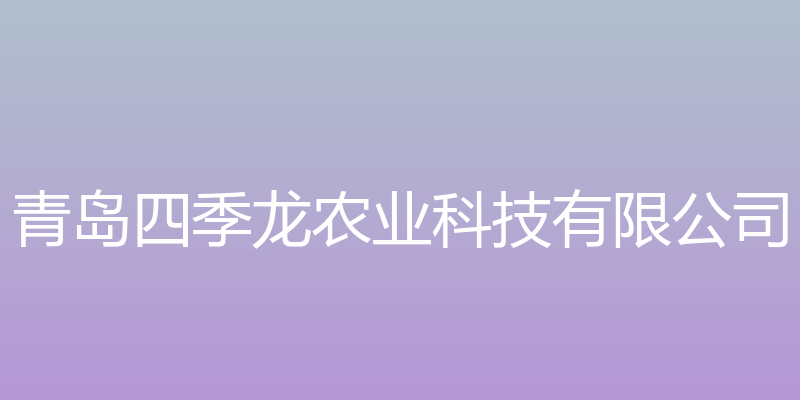 青岛四季龙农业科技有限公司